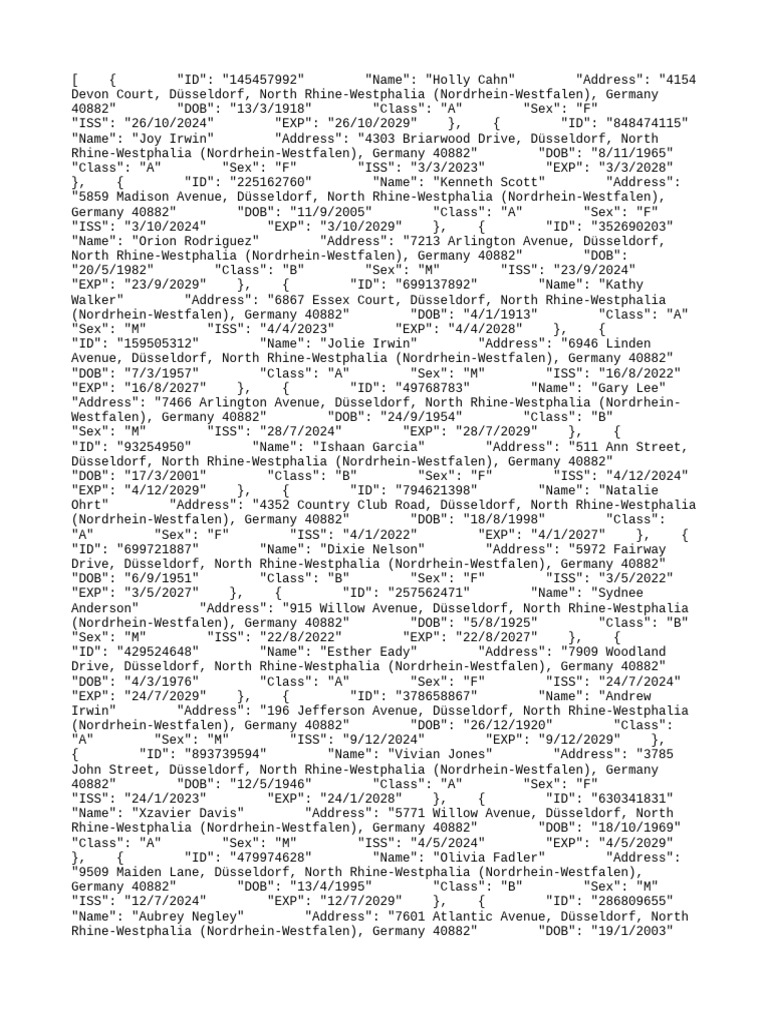 [ { "ID": "145457992" "Name": "Holly Cahn" "Address": "4154 Devon Court, Düsseldorf, North Rhine-Westphalia (Nordrhein-Westfalen), Germany 40882" "DOB": "13/3/1918" "Class": "A" "Sex": "F" "ISS": "26/10/2024" "EXP": "26/10/2029" }, { "ID": "848474115" "Name": "Joy Irwin" "Address": "4303 Briarwood Drive, Düsseldorf, North Rhine-Westphalia (Nordrhein-Westfalen), Germany 40882" "DOB": "8/11/1965" "Class": "A" "Sex": "F" "ISS": "3/3/2023" "EXP": "3/3/2028" }, { "ID": "225162760" "Name": "Kenneth Scott" "Address": "5859 Madison Avenue, Düsseldorf, North Rhine-Westphalia (Nordrhein-Westfalen), Germany 40882" "DOB": "11/9/2005" "Class": "A" "Sex": "F" "ISS": "3/10/2024" "EXP": "3/10/2029" }, { "ID": "352690203" "Name": "Orion Rodriguez" "Address": "7213 Arlington Avenue, Düsseldorf, North Rhine-Westphalia (Nordrhein-Westfalen), Germany 40882" "DOB": "20/5/1982" "Class": "B" "Sex": "M" "ISS": "23/9/2024" "EXP": "23/9/2029" }, { "ID": "699137892" "Name": "Kathy Walker" "Address": "6867 Essex Court, Düsseldorf, North Rhine-Westphalia (Nordrhein-Westfalen), Germany 40882" "DOB": "4/1/1913" "Class": "A" "Sex": "M" "ISS": "4/4/2023" "EXP": "4/4/2028" }, { "ID": "159505312" "Name": "Jolie Irwin" "Address": "6946 Linden Avenue, Düsseldorf, North Rhine-Westphalia (Nordrhein-Westfalen), Germany 40882" "DOB": "7/3/1957" "Class": "A" "Sex": "M" "ISS": "16/8/2022" "EXP": "16/8/2027" }, { "ID": "49768783" "Name": "Gary Lee" "Address": "7466 Arlington Avenue, Düsseldorf, North Rhine-Westphalia (Nordrhein-Westfalen), Germany 40882" "DOB": "24/9/1954" "Class": "B" "Sex": "M" "ISS": "28/7/2024" "EXP": "28/7/2029" }, { "ID": "93254950" "Name": "Ishaan Garcia" "Address": "511 Ann Street, Düsseldorf, North Rhine-Westphalia (Nordrhein-Westfalen), Germany 40882" "DOB": "17/3/2001" "Class": "B" "Sex": "F" "ISS": "4/12/2024" "EXP": "4/12/2029" }, { "ID": "794621398" "Name": "Natalie Ohrt" "Address": "4352 Country Club Road, Düsseldorf, North Rhine-Westphalia (Nordrhein-Westfalen), Germany 40882" "DOB": "18/8/1998" "Class": "A" "Sex": "F" "ISS": "4/1/2022" "EXP": "4/1/2027" }, { "ID": "699721887" "Name": "Dixie Nelson" "Address": "5972 Fairway Drive, Düsseldorf, North Rhine-Westphalia (Nordrhein-Westfalen), Germany 40882" "DOB": "6/9/1951" "Class": "B" "Sex": "F" "ISS": "3/5/2022" "EXP": "3/5/2027" }, { "ID": "257562471" "Name": "Sydnee Anderson" "Address": "915 Willow Avenue, Düsseldorf, North Rhine-Westphalia (Nordrhein-Westfalen), Germany 40882" "DOB": "5/8/1925" "Class": "B" "Sex": "M" "ISS": "22/8/2022" "EXP": "22/8/2027" }, { "ID": "429524648" "Name": "Esther Eady" "Address": "7909 Woodland Drive, Düsseldorf, North Rhine-Westphalia (Nordrhein-Westfalen), Germany 40882" "DOB": "4/3/1976" "Class": "A" "Sex": "F" "ISS": "24/7/2024" "EXP": "24/7/2029" }, { "ID": "378658867" "Name": "Andrew Irwin" "Address": "196 Jefferson Avenue, Düsseldorf, North Rhine-Westphalia (Nordrhein-Westfalen), Germany 40882" "DOB": "26/12/1920" "Class": "A" "Sex": "M" "ISS": "9/12/2024" "EXP": "9/12/2029" }, { "ID": "893739594" "Name": "Vivian Jones" "Address": "3785 John Street, Düsseldorf, North Rhine-Westphalia (Nordrhein-Westfalen), Germany 40882" "DOB": "12/5/1946" "Class": "A" "Sex": "F" "ISS": "24/1/2023" "EXP": "24/1/2028" }, { "ID": "630341831" "Name": "Xzavier Davis" "Address": "5771 Willow Avenue, Düsseldorf, North Rhine-Westphalia (Nordrhein-Westfalen), Germany 40882" "DOB": "18/10/1969" "Class": "A" "Sex": "M" "ISS": "4/5/2024" "EXP": "4/5/2029" }, { "ID": "479974628" "Name": "Olivia Fadler" "Address": "9509 Maiden Lane, Düsseldorf, North Rhine-Westphalia (Nordrhein-Westfalen), Germany 40882" "DOB": "13/4/1995" "Class": "B" "Sex": "M" "ISS": "12/7/2024" "EXP": "12/7/2029" }, { "ID": "286809655" "Name": "Aubrey Negley" "Address": "7601 Atlantic Avenue, Düsseldorf, North Rhine-Westphalia (Nordrhein-Westfalen), Germany 40882" "DOB": "19/1/2003"